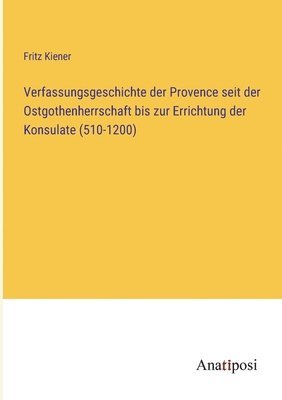 Fritz Kiener

Verfassungsgeschichte der Provence seit der Ostgothenherrschaft bis zur Errichtung der Konsulate (510-1200)

Anatiposi